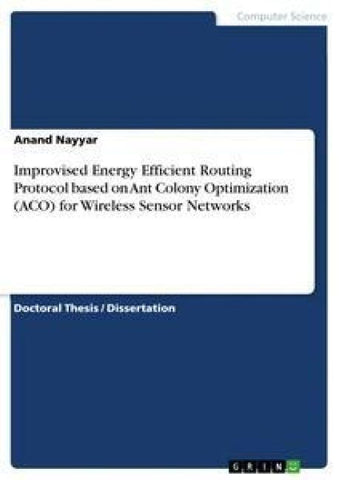 Computer Science

Anand Nayyar

Improvised Energy Efficient Routing Protocol based on Ant Colony Optimization (ACO) for Wireless Sensor Networks

Doctoral Thesis / Dissertation

GRIN